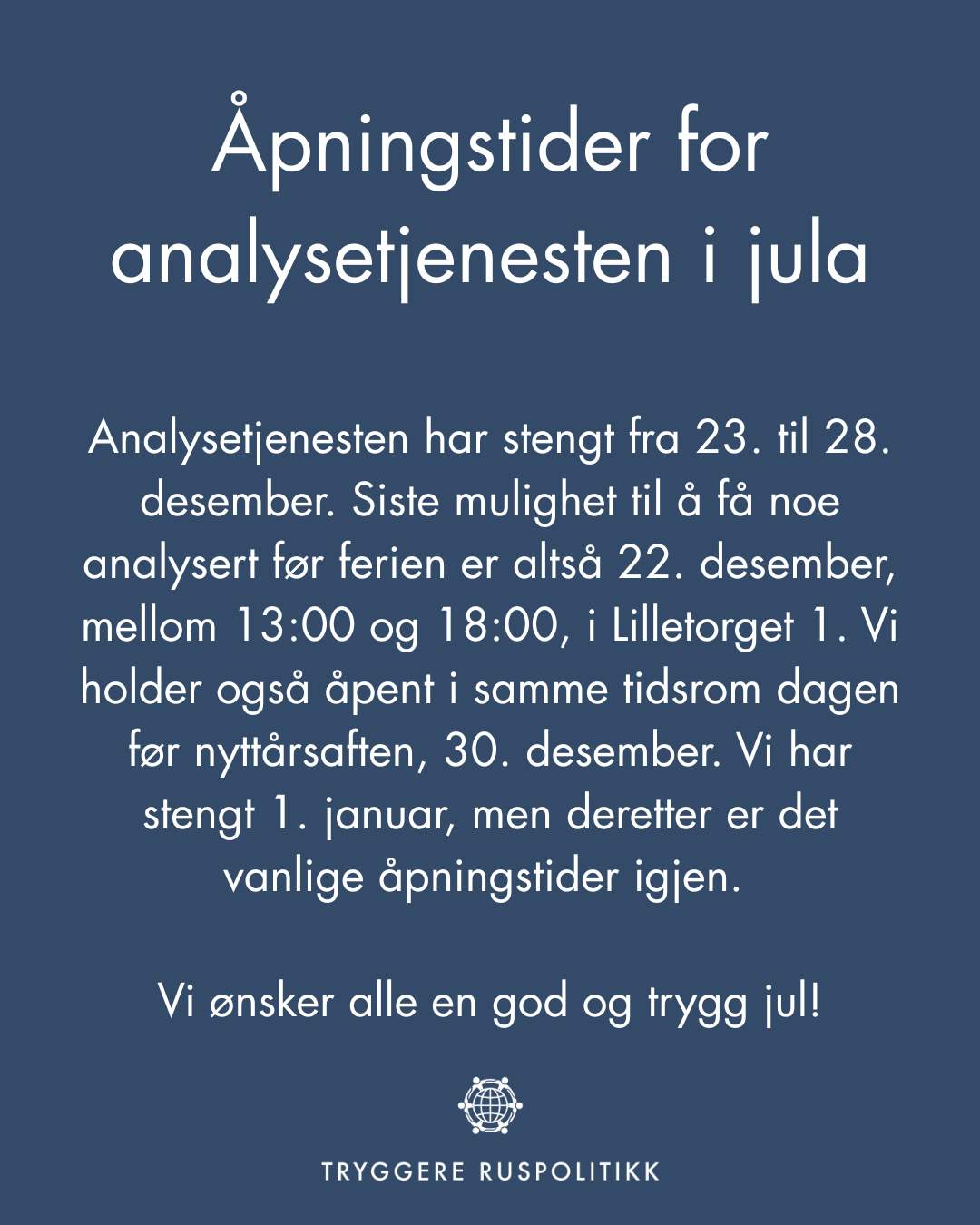 Åpningstider for analysetjenesten i jula

Analysetjenesten har stengt fra 23. til 28. desember. Siste mulighet til å få noe analysert før ferien er altså 22. desember, mellom 13:00 og 18:00, i Lilletorget 1. Vi holder også åpent i samme tidsrom dagen før nyttårsaften, 30. desember. Vi har stengt 1. januar, men deretter er det vanlige åpningstider igjen.

Vi ønsker alle en god og trygg jul!

TRYGGERE RUSPOLITIKK